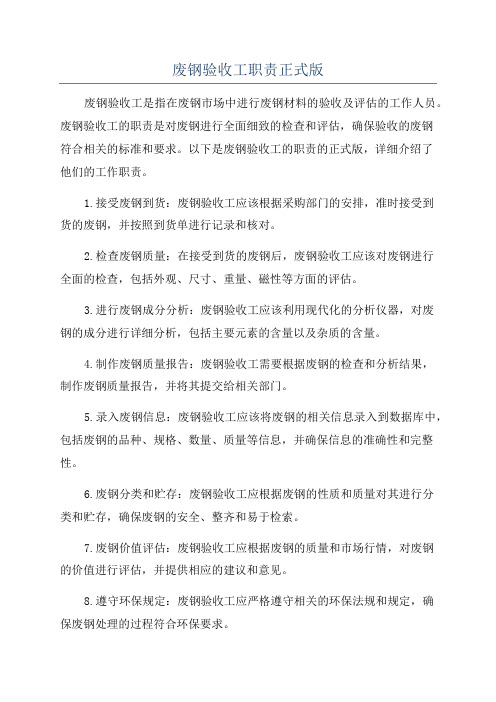 废钢验收工职责正式版

废钢验收工是指在废钢市场中进行废钢材料的验收及评估的工作人员。废钢验收工的职责是对废钢进行全面细致的检查和评估，确保验收的废钢符合相关的标准和要求。以下是废钢验收工的职责的正式版，详细介绍了他们的工作职责。

1.接受废钢到货：废钢验收工应该根据采购部门的安排，准时接受到货的废钢，并按照到货单进行记录和核对。

2.检查废钢质量：在接受到货的废钢后，废钢验收工应该对废钢进行全面的检查，包括外观、尺寸、重量、磁性等方面的评估。

3.进行废钢成分分析：废钢验收工应该利用现代化的分析仪器，对废钢的成分进行详细分析，包括主要元素的含量以及杂质的含量。

4.制作废钢质量报告：废钢验收工需要根据废钢的检查和分析结果，制作废钢质量报告，并将其提交给相关部门。

5.录入废钢信息：废钢验收工应该将废钢的相关信息录入到数据库中，包括废钢的品种、规格、数量、质量等信息，并确保信息的准确性和完整性。

6.废钢分类和贮存：废钢验收工应根据废钢的性质和质量对其进行分类和贮存，确保废钢的安全、整齐和易于检索。

7.废钢价值评估：废钢验收工应根据废钢的质量和市场行情，对废钢的价值进行评估，并提供相应的建议和意见。

8.遵守环保规定：废钢验收工应严格遵守相关的环保法规和规定，确保废钢处理的过程符合环保要求。